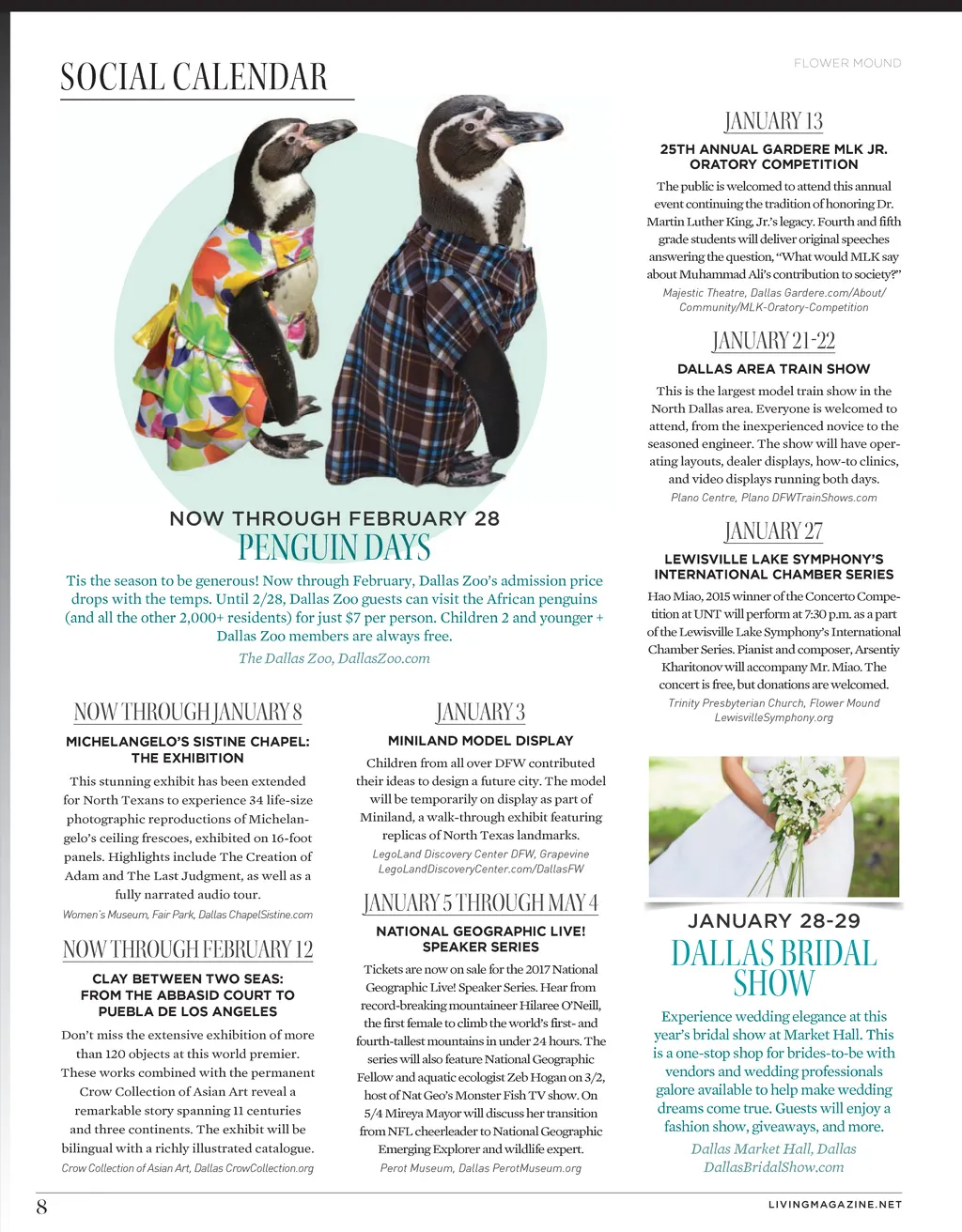 SOCIAL CALENDAR

FLOWER MOUND

NOW THROUGH FEBRUARY 28
PENGUIN DAYS

Tis the season to be generous! Now through February, Dallas Zoo's admission price drops with the temps. Until 2/28, Dallas Zoo guests can visit the African penguins (and all the other 2,000+ residents) for just $7 per person. Children 2 and younger + Dallas Zoo members are always free.

The Dallas Zoo, DallasZoo.com

NOW THROUGH JANUARY 8
MICHELANGELO'S SISTINE CHAPEL: THE EXHIBITION

This stunning exhibit has been extended for North Texans to experience 34 life-size photographic reproductions of Michelangelo's ceiling frescoes, exhibited on 16-foot panels. Highlights include The Creation of Adam and The Last Judgment, as well as a fully narrated audio tour.

Women's Museum, Fair Park, Dallas ChapelSistine.com

NOW THROUGH FEBRUARY 12
CLAY BETWEEN TWO SEAS: FROM THE ABBASID COURT TO PUEBLA DE LOS ANGELES

Don't miss the extensive exhibition of more than 120 objects at this world premier. These works combined with the permanent Crow Collection of Asian Art reveal a remarkable story spanning 11 centuries and three continents. The exhibit will be bilingual with a richly illustrated catalogue.

Crow Collection of Asian Art, Dallas CrowCollection.org

JANUARY 3
MINILAND MODEL DISPLAY

Children from all over DFW contributed their ideas to design a future city. The model will be temporarily on display as part of Miniland, a walk-through exhibit featuring replicas of North Texas landmarks.

LegoLand Discovery Center DFW, Grapevine LegoLandDiscoveryCenter.com/DallasFW

JANUARY 5 THROUGH MAY 4
NATIONAL GEOGRAPHIC LIVE! SPEAKER SERIES

Tickets are now on sale for the 2017 National Geographic Live! Speaker Series. Hear from record-breaking mountaineer Hilaree O'Neill, the first female to climb the world's first- and fourth-tallest mountains in under 24 hours. The series will also feature National Geographic Fellow and aquatic ecologist Zeb Hogan on 3/2, host of Nat Geo's Monster Fish TV show. On 5/4 Mireya Mayor will discuss her transition from NFL cheerleader to National Geographic Emerging Explorer and wildlife expert.

Perot Museum, Dallas PerotMuseum.org

JANUARY 13
25TH ANNUAL GARDERE MLK JR. ORATORY COMPETITION

The public is welcomed to attend this annual event continuing the tradition of honoring Dr. Martin Luther King, Jr.'s legacy. Fourth and fifth grade students will deliver original speeches answering the question, "What would MLK say about Muhammad Ali's contribution to society?"

Majestic Theatre, Dallas Gardere.com/About/Community/MLK-Oratory-Competition

JANUARY 21-22
DALLAS AREA TRAIN SHOW

This is the largest model train show in the North Dallas area. Everyone is welcomed to attend, from the inexperienced novice to the seasoned engineer. The show will have operating layouts, dealer displays, how-to clinics, and video displays running both days.

Plano Centre, Plano DFWTrainShows.com

JANUARY 27
LEWISVILLE LAKE SYMPHONY'S INTERNATIONAL CHAMBER SERIES

Hao Miao, 2015 winner of the Concerto Competition at UNT will perform at 7:30 p.m. as a part of the Lewisville Lake Symphony's International Chamber Series. Pianist and composer, Arsentiy Kharitonov will accompany Mr. Miao. The concert is free, but donations are welcomed.

Trinity Presbyterian Church, Flower Mound LewisvilleSymphony.org

JANUARY 28-29
DALLAS BRIDAL SHOW

Experience wedding elegance at this year's bridal show at Market Hall. This is a one-stop shop for brides-to-be with vendors and wedding professionals galore available to help make wedding dreams come true. Guests will enjoy a fashion show, giveaways, and more.

Dallas Market Hall, Dallas DallasBridalShow.com

8

LIVINGMAGAZINE.NET